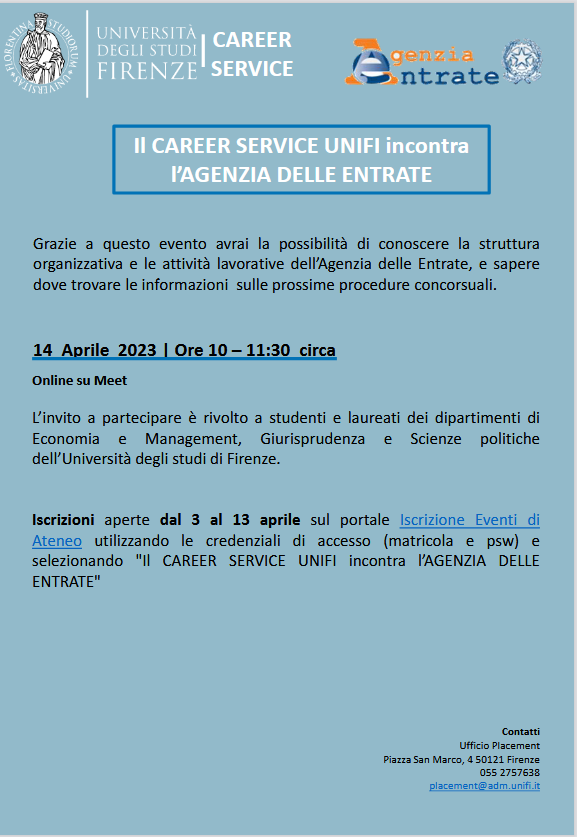 FLORENTINA STUDIORUM UNIVERSITAS

UNIVERSITÀ DEGLI STUDI FIRENZE

CAREER SERVICE

Agenzia Entrate

Il CAREER SERVICE UNIFI incontra l'AGENZIA DELLE ENTRATE

Grazie a questo evento avrai la possibilità di conoscere la struttura organizzativa e le attività lavorative dell'Agenzia delle Entrate, e sapere dove trovare le informazioni sulle prossime procedure concorsuali.

14 Aprile 2023 | Ore 10 – 11:30 circa

Online su Meet

L'invito a partecipare è rivolto a studenti e laureati dei dipartimenti di Economia e Management, Giurisprudenza e Scienze politiche dell'Università degli studi di Firenze.

Iscrizioni aperte dal 3 al 13 aprile sul portale Iscrizione Eventi di Ateneo utilizzando le credenziali di accesso (matricola e psw) e selezionando "Il CAREER SERVICE UNIFI incontra l'AGENZIA DELLE ENTRATE"

Contatti
Ufficio Placement
Piazza San Marco, 4 50121 Firenze
055 2757638
placement@adm.unifi.it